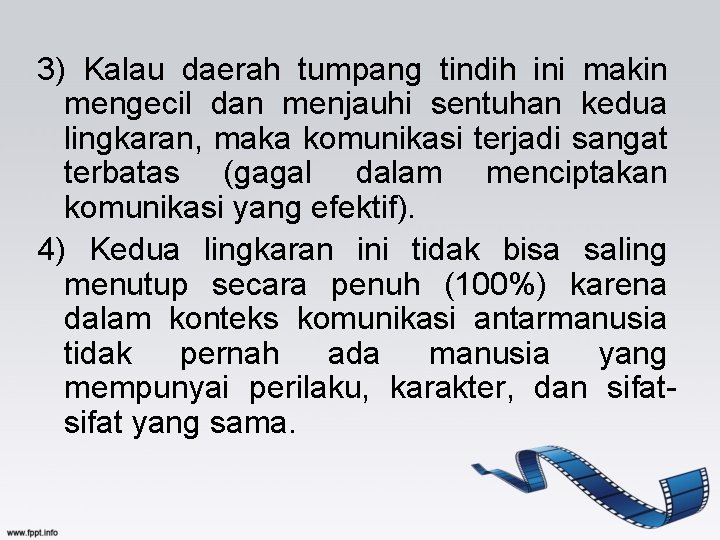 3) Kalau daerah tumpang tindih ini makin mengecil dan menjauhi sentuhan kedua lingkaran, maka komunikasi terjadi sangat terbatas (gagal dalam menciptakan komunikasi yang efektif).

4) Kedua lingkaran ini tidak bisa saling menutup secara penuh (100%) karena dalam konteks komunikasi antarmanusia tidak pernah ada manusia yang mempunyai perilaku, karakter, dan sifat-sifat yang sama.

www.fppt.info